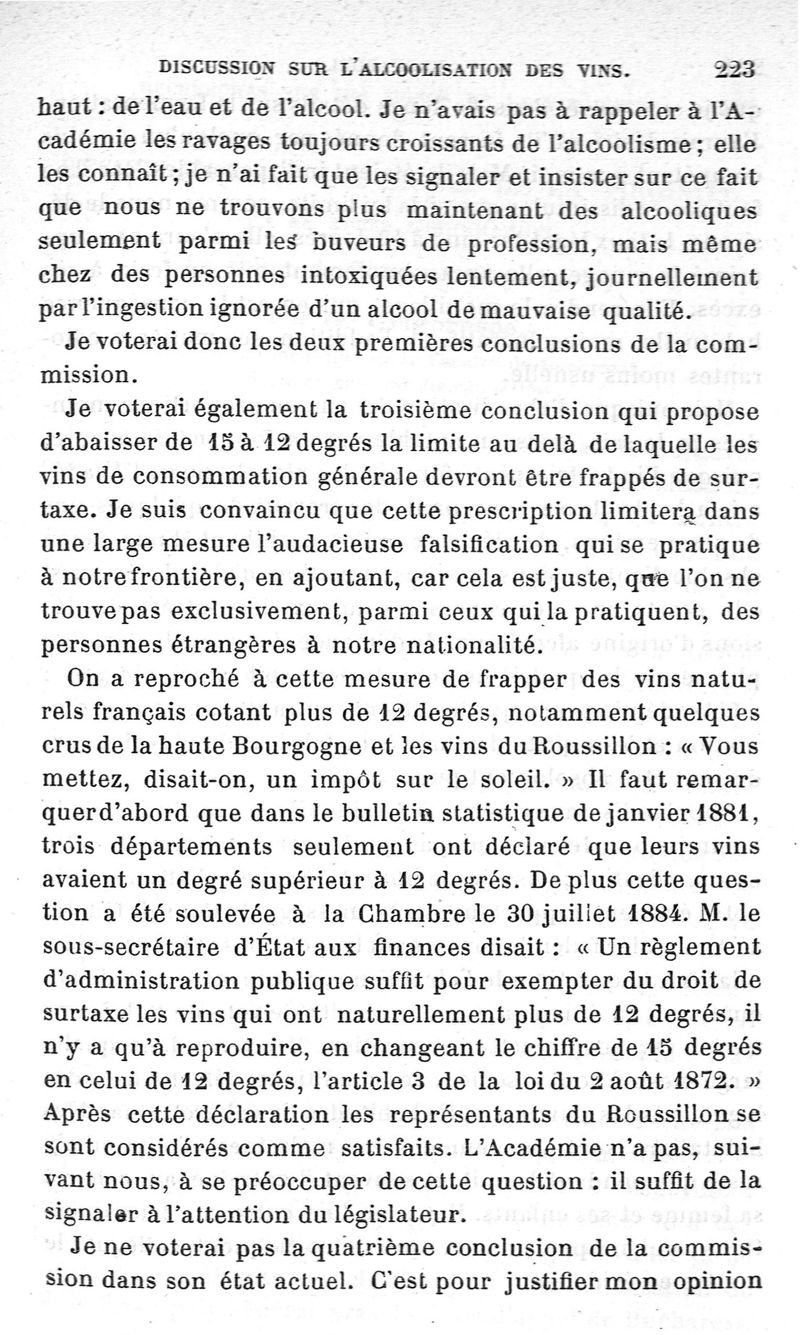 DISCUSSION SUR L'ALCOOLISATION DES VINS. 223

haut : de l'eau et de l'alcool. Je n'avais pas à rappeler à l'Académie les ravages toujours croissants de l'alcoolisme ; elle les connaît ; je n'ai fait que les signaler et insister sur ce fait que nous ne trouvons plus maintenant des alcooliques seulement parmi les buveurs de profession, mais même chez des personnes intoxiquées lentement, journellement par l'ingestion ignorée d'un alcool de mauvaise qualité.

Je voterai donc les deux premières conclusions de la commission.

Je voterai également la troisième conclusion qui propose d'abaisser de 15 à 12 degrés la limite au delà de laquelle les vins de consommation générale devront être frappés de surtaxe. Je suis convaincu que cette prescription limitera dans une large mesure l'audacieuse falsification qui se pratique à notre frontière, en ajoutant, car cela est juste, que l'on ne trouve pas exclusivement, parmi ceux qui la pratiquent, des personnes étrangères à notre nationalité.

On a reproché à cette mesure de frapper des vins naturels français cotant plus de 12 degrés, notamment quelques crus de la haute Bourgogne et les vins du Roussillon : « Vous mettez, disait-on, un impôt sur le soleil. » Il faut remarquer d'abord que dans le bulletin statistique de janvier 1881, trois départements seulement ont déclaré que leurs vins avaient un degré supérieur à 12 degrés. De plus cette question a été soulevée à la Chambre le 30 juillet 1884. M. le sous-secrétaire d'État aux finances disait : « Un règlement d'administration publique suffit pour exempter du droit de surtaxe les vins qui ont naturellement plus de 12 degrés, il n'y a qu'à reproduire, en changeant le chiffre de 15 degrés en celui de 12 degrés, l'article 3 de la loi du 2 août 1872. » Après cette déclaration les représentants du Roussillon se sont considérés comme satisfaits. L'Académie n'a pas, suivant nous, à se préoccuper de cette question : il suffit de la signaler à l'attention du législateur.

Je ne voterai pas la quatrième conclusion de la commission dans son état actuel. C'est pour justifier mon opinion